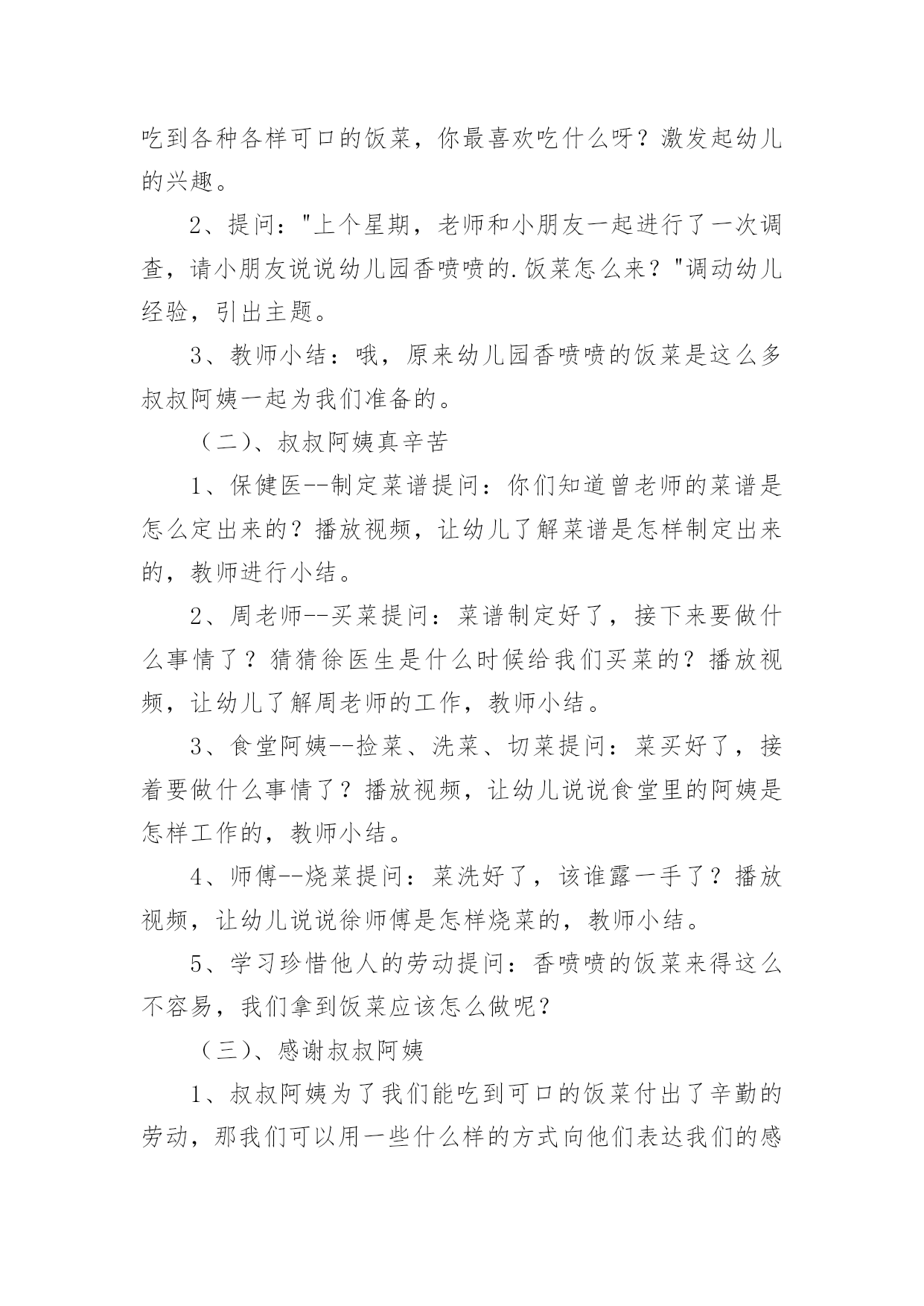 吃到各种各样可口的饭菜，你最喜欢吃什么呀？激发起幼儿的兴趣。

2、提问："上个星期，老师和小朋友一起进行了一次调查，请小朋友说说幼儿园香喷喷的.饭菜怎么来？"调动幼儿经验，引出主题。

3、教师小结：哦，原来幼儿园香喷喷的饭菜是这么多叔叔阿姨一起为我们准备的。

（二）、叔叔阿姨真辛苦

1、保健医--制定菜谱提问：你们知道曾老师的菜谱是怎么定出来的？播放视频，让幼儿了解菜谱是怎样制定出来的，教师进行小结。

2、周老师--买菜提问：菜谱制定好了，接下来要做什么事情了？猜猜徐医生是什么时候给我们买菜的？播放视频，让幼儿了解周老师的工作，教师小结。

3、食堂阿姨--捡菜、洗菜、切菜提问：菜买好了，接着要做什么事情了？播放视频，让幼儿说说食堂里的阿姨是怎样工作的，教师小结。

4、师傅--烧菜提问：菜洗好了，该谁露一手了？播放视频，让幼儿说说徐师傅是怎样烧菜的，教师小结。

5、学习珍惜他人的劳动提问：香喷喷的饭菜来得这么不容易，我们拿到饭菜应该怎么做呢？

（三）、感谢叔叔阿姨

1、叔叔阿姨为了我们能吃到可口的饭菜付出了辛勤的劳动，那我们可以用一些什么样的方式向他们表达我们的感